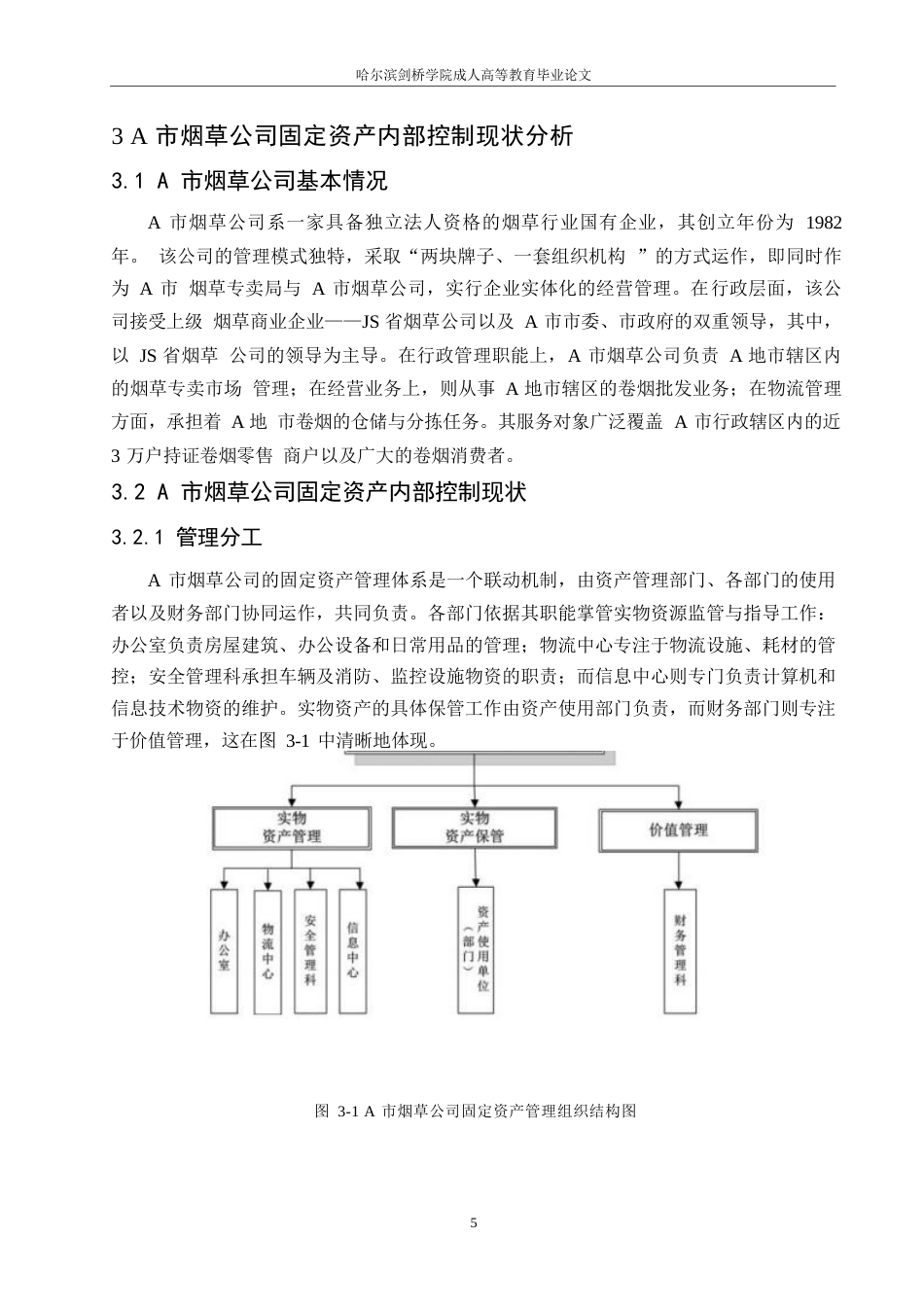 哈尔滨剑桥学院成人高等教育毕业论文

3 A 市烟草公司固定资产内部控制现状分析

3.1 A 市烟草公司基本情况

A 市烟草公司系一家具备独立法人资格的烟草行业国有企业，其创立年份为 1982 年。 该公司的管理模式独特，采取“两块牌子、一套组织机构 ”的方式运作，即同时作为 A 市 烟草专卖局与 A 市烟草公司，实行企业实体化的经营管理。在行政层面，该公司接受上级 烟草商业企业——JS 省烟草公司以及 A 市市委、市政府的双重领导，其中，以 JS 省烟草 公司的领导为主导。在行政管理职能上，A 市烟草公司负责 A 地市辖区内的烟草专卖市场 管理；在经营业务上，则从事 A 地市辖区的卷烟批发业务；在物流管理方面，承担着 A 地 市卷烟的仓储与分拣任务。其服务对象广泛覆盖 A 市行政辖区内的近 3 万户持证卷烟零售 商户以及广大的卷烟消费者。

3.2 A 市烟草公司固定资产内部控制现状

3.2.1 管理分工

A 市烟草公司的固定资产管理体系是一个联动机制，由资产管理部门、各部门的使用者以及财务部门协同运作，共同负责。各部门依据其职能掌管实物资源监管与指导工作：办公室负责房屋建筑、办公设备和日常用品的管理；物流中心专注于物流设施、耗材的管控；安全管理科承担车辆及消防、监控设施物资的职责；而信息中心则专门负责计算机和信息技术物资的维护。实物资产的具体保管工作由资产使用部门负责，而财务部门则专注于价值管理，这在图 3-1 中清晰地体现。

实物资产管理
实物资产保管
价值管理
办公室
物流中心
安全管理科
信息中心
资产使用单位（部门）
财务管理科

图 3-1 A 市烟草公司固定资产管理组织结构图

5